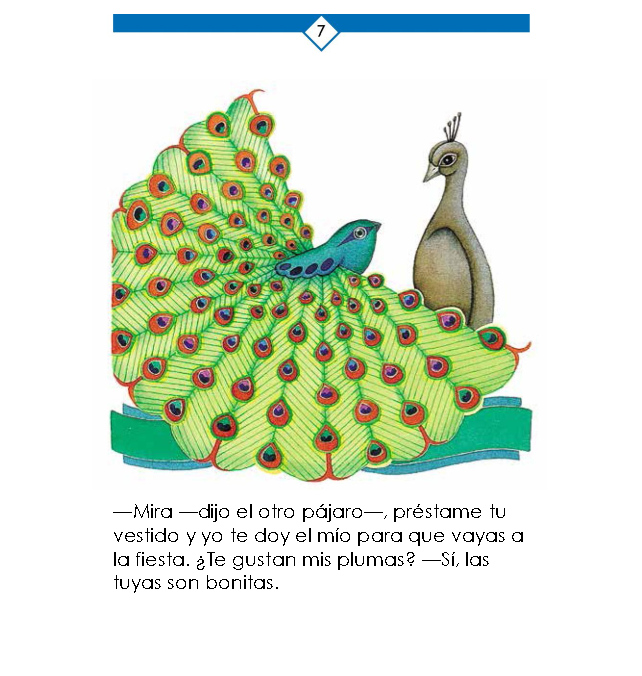 7

—Mira —dijo el otro pájaro—, préstame tu vestido y yo te doy el mío para que vayas a la fiesta. ¿Te gustan mis plumas? —Sí, las tuyas son bonitas.